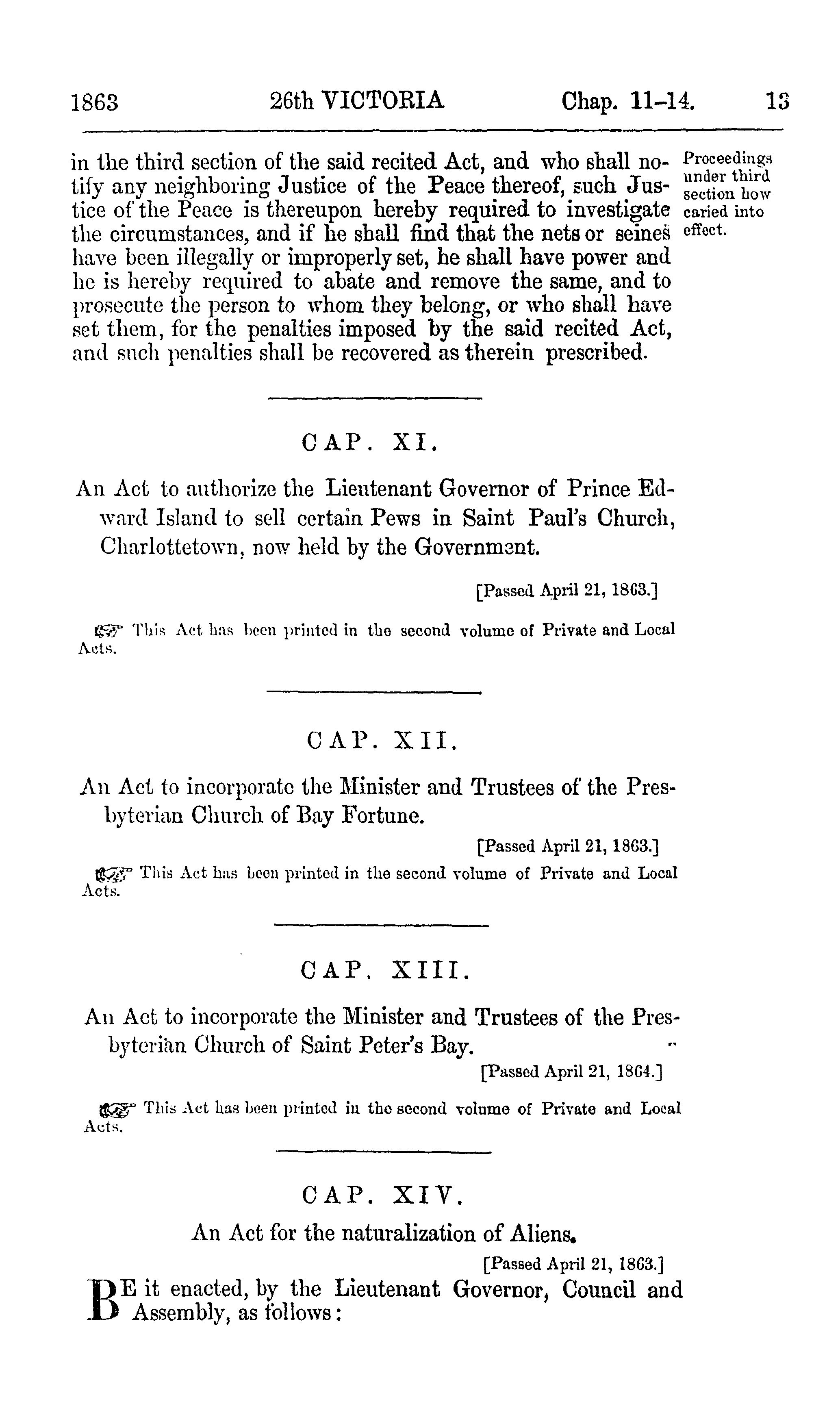 1863 26th VICTORIA Chap. 11-14. 13

in the third section of the said recited Act, and who shall notify any neighboring Justice of the Peace thereof, such Justice of the Peace is thereupon hereby required to investigate the circumstances, and if he shall find that the nets or seines have been illegally or improperly set, he shall have power and he is hereby required to abate and remove the same, and to prosecute the person to whom they belong, or who shall have set them, for the penalties imposed by the said recited Act, and such penalties shall be recovered as therein prescribed.

Proceedings under third section how caried into effect.

CAP. XI.

An Act to authorize the Lieutenant Governor of Prince Edward Island to sell certain Pews in Saint Paul's Church, Charlottetown, now held by the Government.

[Passed April 21, 1863.]

☞ This Act has been printed in the second volume of Private and Local Acts.

CAP. XII.

An Act to incorporate the Minister and Trustees of the Presbyterian Church of Bay Fortune.

[Passed April 21, 1863.]

☞ This Act has been printed in the second volume of Private and Local Acts.

CAP. XIII.

An Act to incorporate the Minister and Trustees of the Presbyterian Church of Saint Peter's Bay.

[Passed April 21, 1864.]

☞ This Act has been printed in the second volume of Private and Local Acts.

CAP. XIV.

An Act for the naturalization of Aliens.

[Passed April 21, 1863.]

BE it enacted, by the Lieutenant Governor, Council and Assembly, as follows: